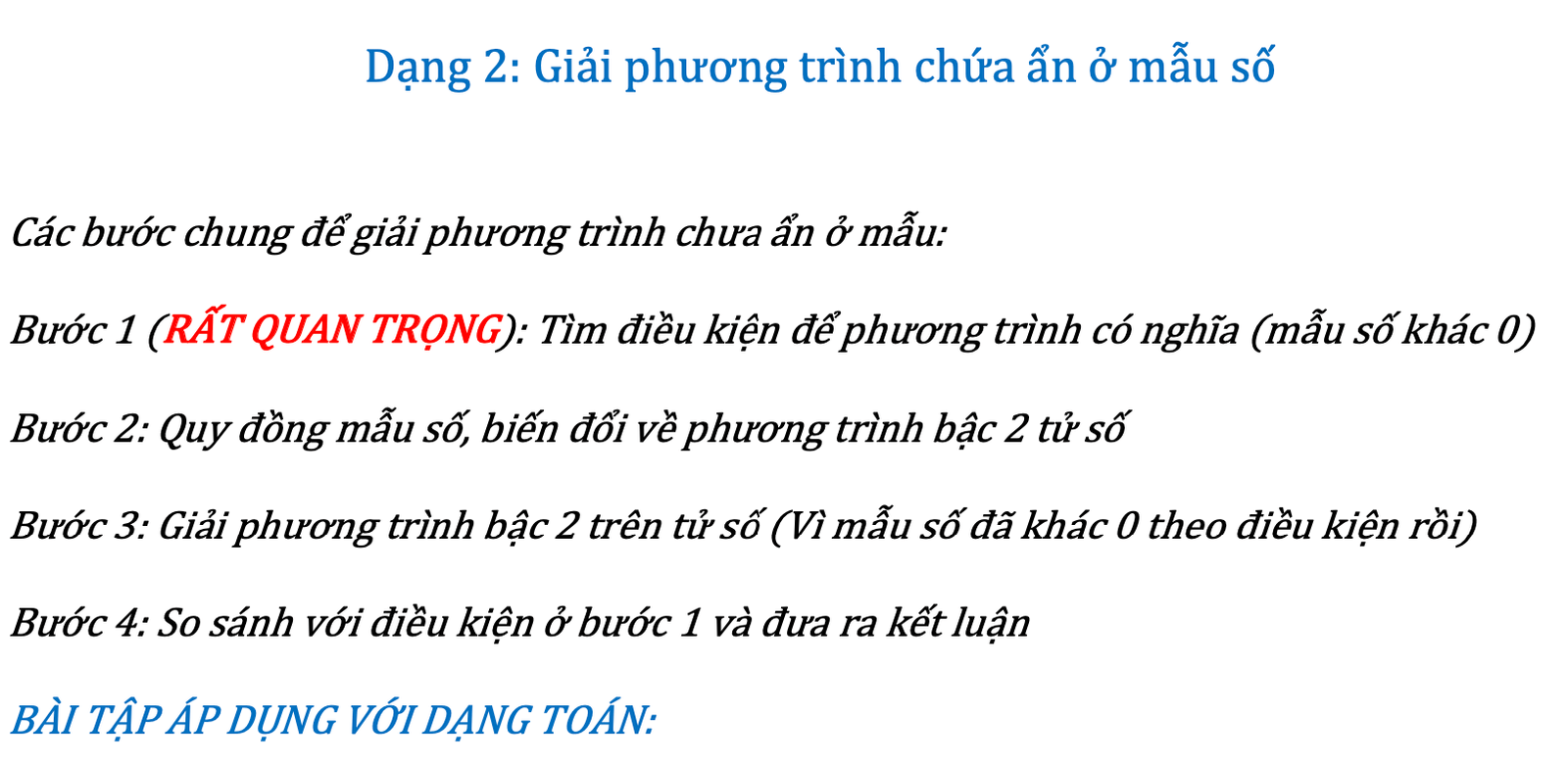 Dạng 2: Giải phương trình chứa ẩn ở mẫu số

Các bước chung để giải phương trình chưa ẩn ở mẫu:

Bước 1 (RẤT QUAN TRỌNG): Tìm điều kiện để phương trình có nghĩa (mẫu số khác 0)

Bước 2: Quy đồng mẫu số, biến đổi về phương trình bậc 2 tử số

Bước 3: Giải phương trình bậc 2 trên tử số (Vì mẫu số đã khác 0 theo điều kiện rồi)

Bước 4: So sánh với điều kiện ở bước 1 và đưa ra kết luận

BÀI TẬP ÁP DỤNG VỚI DẠNG TOÁN: